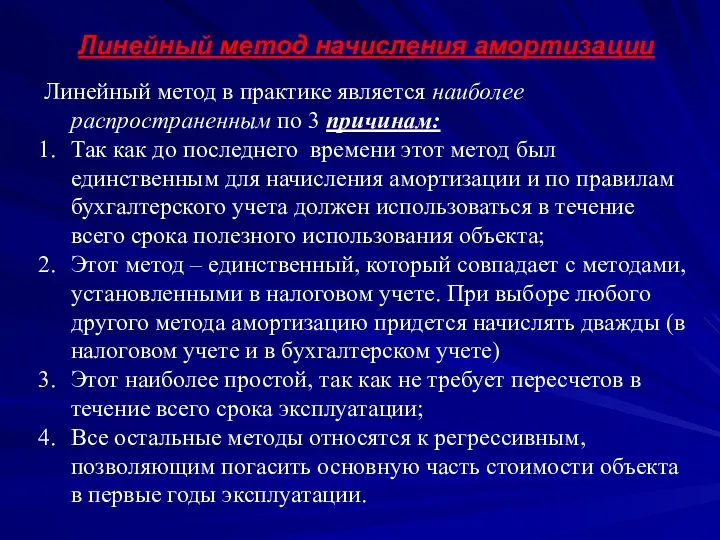 Линейный метод начисления амортизации

Линейный метод в практике является наиболее распространенным по 3 причинам:

1. Так как до последнего времени этот метод был единственным для начисления амортизации и по правилам бухгалтерского учета должен использоваться в течение всего срока полезного использования объекта;
2. Этот метод – единственный, который совпадает с методами, установленными в налоговом учете. При выборе любого другого метода амортизацию придется начислять дважды (в налоговом учете и в бухгалтерском учете)
3. Этот наиболее простой, так как не требует пересчетов в течение всего срока эксплуатации;
4. Все остальные методы относятся к регрессивным, позволяющим погасить основную часть стоимости объекта в первые годы эксплуатации.